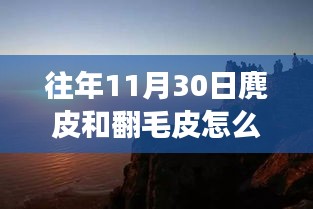 往年11月30日麂皮和翻毛皮怎么